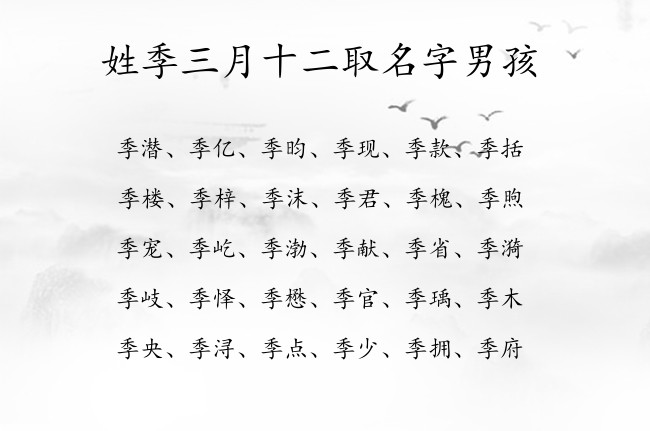 姓季三月十二取名字男孩

季潜、季亿、季昀、季现、季款、季括

季楼、季梓、季沫、季君、季槐、季煦

季宠、季屹、季渤、季献、季省、季漪

季岐、季怿、季懋、季官、季瑀、季木

季央、季浔、季点、季少、季拥、季府